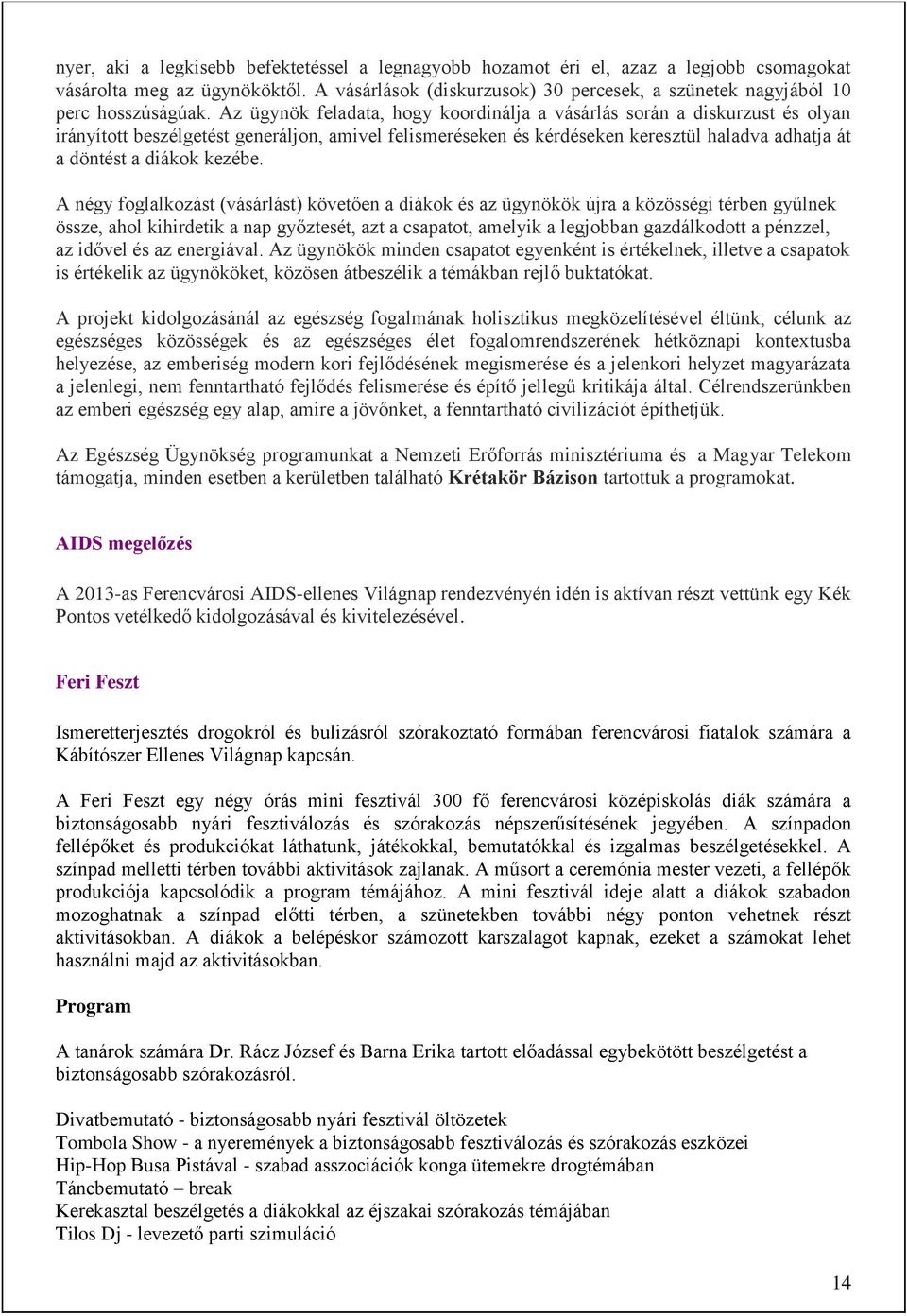 nyer, aki a legkisebb befektetéssel a legnagyobb hozamot éri el, azaz a legjobb csomagokat vásárolta meg az ügynököktől. A vásárlások (diskurzusok) 30 percesek, a szünetek nagyjából 10 perc hosszúságúak. Az ügynök feladata, hogy koordinálja a vásárlás során a diskurzust és olyan irányított beszélgetést generáljon, amivel felismeréseken és kérdéseken keresztül haladva adhatja át a döntést a diákok kezébe.

A négy foglalkozást (vásárlást) követően a diákok és az ügynökök újra a közösségi térben gyűlnek össze, ahol kihirdetik a nap győztesét, azt a csapatot, amelyik a legjobban gazdálkodott a pénzzel, az idővel és az energiával. Az ügynökök minden csapatot egyenként is értékelnek, illetve a csapatok is értékelik az ügynököket, közösen átbeszélik a témákban rejlő buktatókat.

A projekt kidolgozásánál az egészség fogalmának holisztikus megközelítésével éltünk, célunk az egészséges közösségek és az egészséges élet fogalomrendszerének hétköznapi kontextusba helyezése, az emberiség modern kori fejlődésének megismerése és a jelenkori helyzet magyarázata a jelenlegi, nem fenntartható fejlődés felismerése és építő jellegű kritikája által. Célrendszerünkben az emberi egészség egy alap, amire a jövőnket, a fenntartható civilizációt építhetjük.

Az Egészség Ügynökség programunkat a Nemzeti Erőforrás minisztériuma és a Magyar Telekom támogatja, minden esetben a kerületben található Krétakör Bázison tartottuk a programokat.

AIDS megelőzés

A 2013-as Ferencvárosi AIDS-ellenes Világnap rendezvényén idén is aktívan részt vettünk egy Kék Pontos vetélkedő kidolgozásával és kivitelezésével.

Feri Feszt

Ismeretterjesztés drogokról és bulizásról szórakoztató formában ferencvárosi fiatalok számára a Kábítószer Ellenes Világnap kapcsán.

A Feri Feszt egy négy órás mini fesztivál 300 fő ferencvárosi középiskolás diák számára a biztonságosabb nyári fesztiválozás és szórakozás népszerűsítésének jegyében. A színpadon fellépőket és produkciókat láthatunk, játékokkal, bemutatókkal és izgalmas beszélgetésekkel. A színpad melletti térben további aktivitások zajlanak. A műsort a ceremónia mester vezeti, a fellépők produkciója kapcsolódik a program témájához. A mini fesztivál ideje alatt a diákok szabadon mozoghatnak a színpad előtti térben, a szünetekben további négy ponton vehetnek részt aktivitásokban. A diákok a belépéskor számozott karszalagot kapnak, ezeket a számokat lehet használni majd az aktivitásokban.

Program

A tanárok számára Dr. Rácz József és Barna Erika tartott előadással egybekötött beszélgetést a biztonságosabb szórakozásról.

Divatbemutató - biztonságosabb nyári fesztivál öltözetek
Tombola Show - a nyeremények a biztonságosabb fesztiválozás és szórakozás eszközei
Hip-Hop Busa Pistával - szabad asszociációk konga ütemekre drogtémában
Táncbemutató – break
Kerekasztal beszélgetés a diákokkal az éjszakai szórakozás témájában
Tilos Dj - levezető parti szimuláció

14